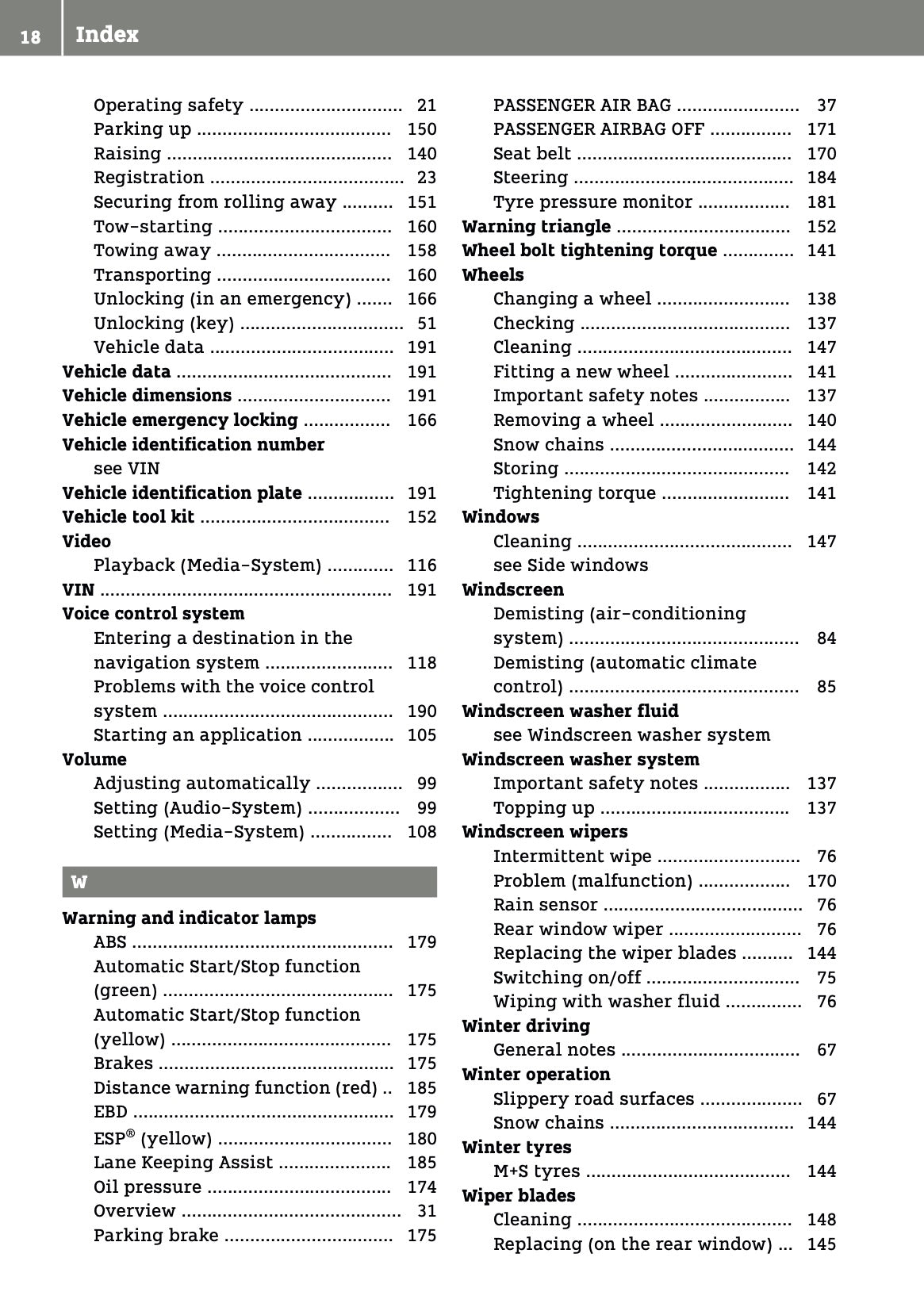 18 Index

Operating safety 21
Parking up 150
Raising 140
Registration 23
Securing from rolling away 151
Tow-starting 160
Towing away 158
Transporting 160
Unlocking (in an emergency) 166
Unlocking (key) 51
Vehicle data 191
Vehicle data 191
Vehicle dimensions 191
Vehicle emergency locking 166
Vehicle identification number
see VIN
Vehicle identification plate 191
Vehicle tool kit 152
Video
Playback (Media-System) 116
VIN 191
Voice control system
Entering a destination in the navigation system 118
Problems with the voice control system 190
Starting an application 105
Volume
Adjusting automatically 99
Setting (Audio-System) 99
Setting (Media-System) 108

W

Warning and indicator lamps
ABS 179
Automatic Start/Stop function (green) 175
Automatic Start/Stop function (yellow) 175
Brakes 175
Distance warning function (red) 185
EBD 179
ESP® (yellow) 180
Lane Keeping Assist 185
Oil pressure 174
Overview 31
Parking brake 175

PASSENGER AIR BAG 37
PASSENGER AIRBAG OFF 171
Seat belt 170
Steering 184
Tyre pressure monitor 181
Warning triangle 152
Wheel bolt tightening torque 141
Wheels
Changing a wheel 138
Checking 137
Cleaning 147
Fitting a new wheel 141
Important safety notes 137
Removing a wheel 140
Snow chains 144
Storing 142
Tightening torque 141
Windows
Cleaning 147
see Side windows
Windscreen
Demisting (air-conditioning system) 84
Demisting (automatic climate control) 85
Windscreen washer fluid
see Windscreen washer system
Windscreen washer system
Important safety notes 137
Topping up 137
Windscreen wipers
Intermittent wipe 76
Problem (malfunction) 170
Rain sensor 76
Rear window wiper 76
Replacing the wiper blades 144
Switching on/off 75
Wiping with washer fluid 76
Winter driving
General notes 67
Winter operation
Slippery road surfaces 67
Snow chains 144
Winter tyres
M+S tyres 144
Wiper blades
Cleaning 148
Replacing (on the rear window) 145